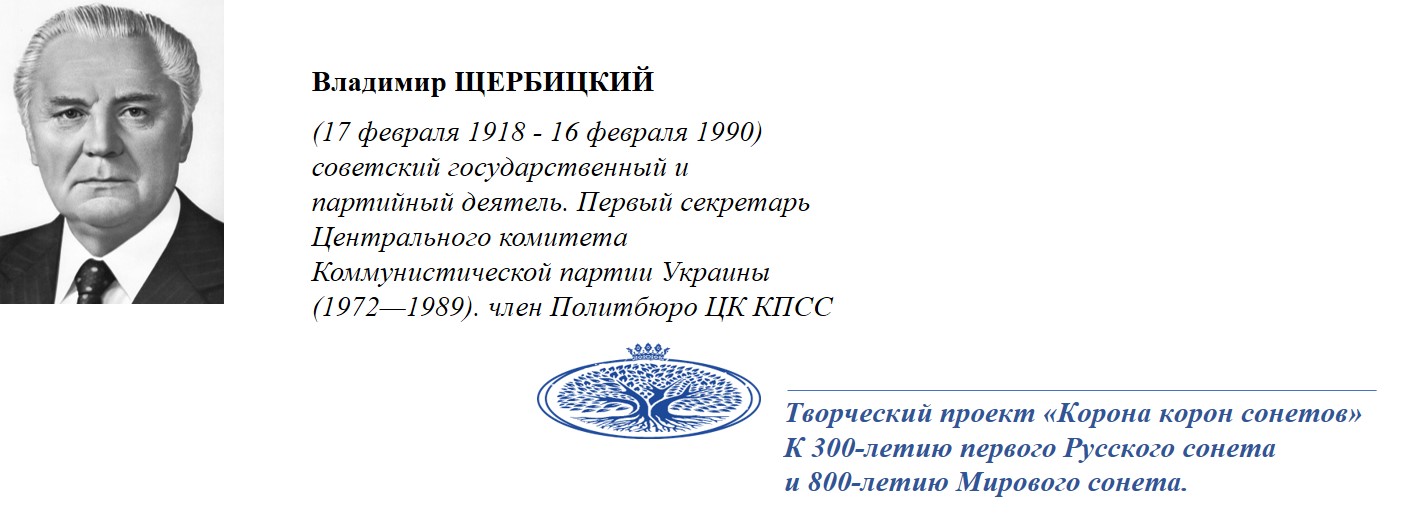 Владимир ЩЕРБИЦКИЙ

(17 февраля 1918 - 16 февраля 1990) советский государственный и партийный деятель. Первый секретарь Центрального комитета Коммунистической партии Украины (1972—1989). член Политбюро ЦК КПСС

Творческий проект «Корона корон сонетов»
К 300-летию первого Русского сонета
и 800-летию Мирового сонета.